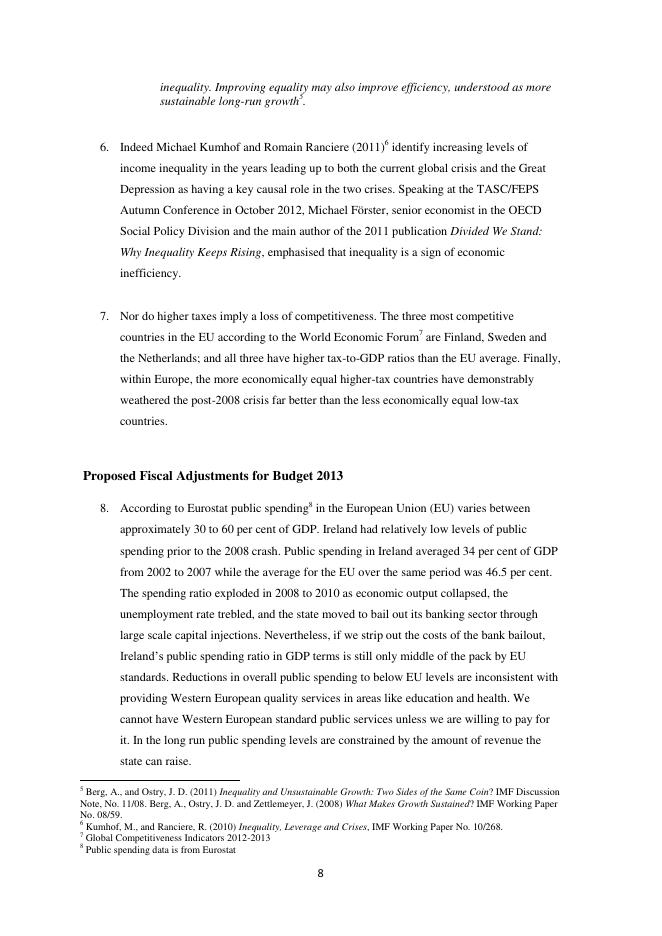 inequality. Improving equality may also improve efficiency, understood as more sustainable long-run growth$^5$.

6. Indeed Michael Kumhof and Romain Ranciere (2011)$^6$ identify increasing levels of income inequality in the years leading up to both the current global crisis and the Great Depression as having a key causal role in the two crises. Speaking at the TASC/FEPS Autumn Conference in October 2012, Michael Förster, senior economist in the OECD Social Policy Division and the main author of the 2011 publication Divided We Stand: Why Inequality Keeps Rising, emphasised that inequality is a sign of economic inefficiency.

7. Nor do higher taxes imply a loss of competitiveness. The three most competitive countries in the EU according to the World Economic Forum$^7$ are Finland, Sweden and the Netherlands; and all three have higher tax-to-GDP ratios than the EU average. Finally, within Europe, the more economically equal higher-tax countries have demonstrably weathered the post-2008 crisis far better than the less economically equal low-tax countries.

Proposed Fiscal Adjustments for Budget 2013

8. According to Eurostat public spending$^8$ in the European Union (EU) varies between approximately 30 to 60 per cent of GDP. Ireland had relatively low levels of public spending prior to the 2008 crash. Public spending in Ireland averaged 34 per cent of GDP from 2002 to 2007 while the average for the EU over the same period was 46.5 per cent. The spending ratio exploded in 2008 to 2010 as economic output collapsed, the unemployment rate trebled, and the state moved to bail out its banking sector through large scale capital injections. Nevertheless, if we strip out the costs of the bank bailout, Ireland's public spending ratio in GDP terms is still only middle of the pack by EU standards. Reductions in overall public spending to below EU levels are inconsistent with providing Western European quality services in areas like education and health. We cannot have Western European standard public services unless we are willing to pay for it. In the long run public spending levels are constrained by the amount of revenue the state can raise.

$^5$ Berg, A., and Ostry, J. D. (2011) Inequality and Unsustainable Growth: Two Sides of the Same Coin? IMF Discussion Note, No. 11/08. Berg, A., Ostry, J. D. and Zettlemeyer, J. (2008) What Makes Growth Sustained? IMF Working Paper No. 08/59.
$^6$ Kumhof, M., and Ranciere, R. (2010) Inequality, Leverage and Crises, IMF Working Paper No. 10/268.
$^7$ Global Competitiveness Indicators 2012-2013
$^8$ Public spending data is from Eurostat

8